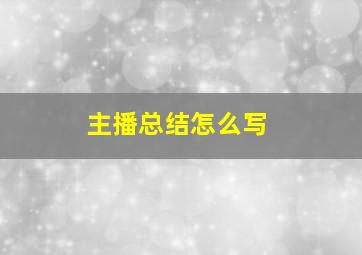 主播总结怎么写